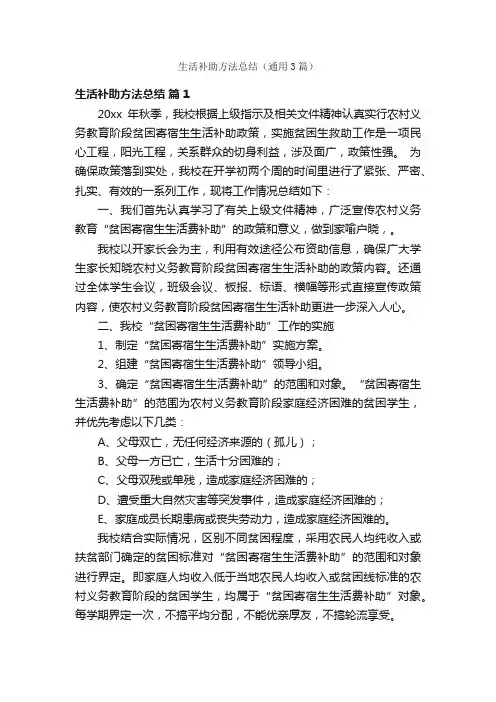 生活补助方法总结（通用3篇）

生活补助方法总结 篇1

20xx 年秋季，我校根据上级指示及相关文件精神认真实行农村义务教育阶段贫困寄宿生生活补助政策，实施贫困生救助工作是一项民心工程，阳光工程，关系群众的切身利益，涉及面广，政策性强。 为确保政策落到实处，我校在开学初两个周的时间里进行了紧张、严密、扎实、有效的一系列工作，现将工作情况总结如下：

一、我们首先认真学习了有关上级文件精神，广泛宣传农村义务教育“贫困寄宿生生活费补助”的政策和意义，做到家喻户晓，。

我校以开家长会为主，利用有效途径公布资助信息，确保广大学生家长知晓农村义务教育阶段贫困寄宿生生活补助的政策内容。还通过全体学生会议，班级会议、板报、标语、横幅等形式直接宣传政策内容，使农村义务教育阶段贫困寄宿生生活补助更进一步深入人心。

二、我校“贫困寄宿生生活费补助”工作的实施

1、制定“贫困寄宿生生活费补助”实施方案。

2、组建“贫困寄宿生生活费补助”领导小组。

3、确定“贫困寄宿生生活费补助”的范围和对象。 “贫困寄宿生生活费补助”的范围为农村义务教育阶段家庭经济困难的贫困学生，并优先考虑以下几类：

A、父母双亡，无任何经济来源的（孤儿）；

B、父母一方已亡，生活十分困难的；

C、父母双残或单残，造成家庭经济困难的；

D、遭受重大自然灾害等突发事件，造成家庭经济困难的；

E、家庭成员长期患病或丧失劳动力，造成家庭经济困难的。

我校结合实际情况，区别不同贫困程度，采用农民人均纯收入或扶贫部门确定的贫困标准对“贫困寄宿生生活费补助”的范围和对象进行界定。即家庭人均收入低于当地农民人均收入或贫困线标准的农村义务教育阶段的贫困学生，均属于“贫困寄宿生生活费补助”对象。每学期界定一次，不搞平均分配，不能优亲厚友，不搞轮流享受。